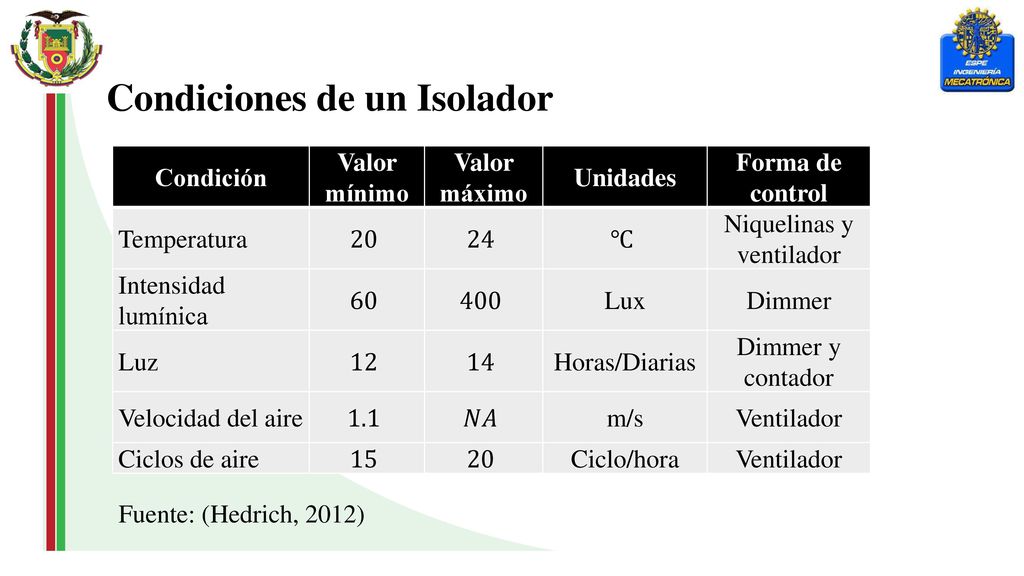 ESPE INGENIERÍA MECATRÓNICA

Condiciones de un Isolador

| Condición | Valor mínimo | Valor máximo | Unidades | Forma de control |
|---|---|---|---|---|
| Temperatura | 20 | 24 | ℃ | Niquelinas y ventilador |
| Intensidad lumínica | 60 | 400 | Lux | Dimmer |
| Luz | 12 | 14 | Horas/Diarias | Dimmer y contador |
| Velocidad del aire | 1.1 | $NA$ | m/s | Ventilador |
| Ciclos de aire | 15 | 20 | Ciclo/hora | Ventilador |

Fuente: (Hedrich, 2012)